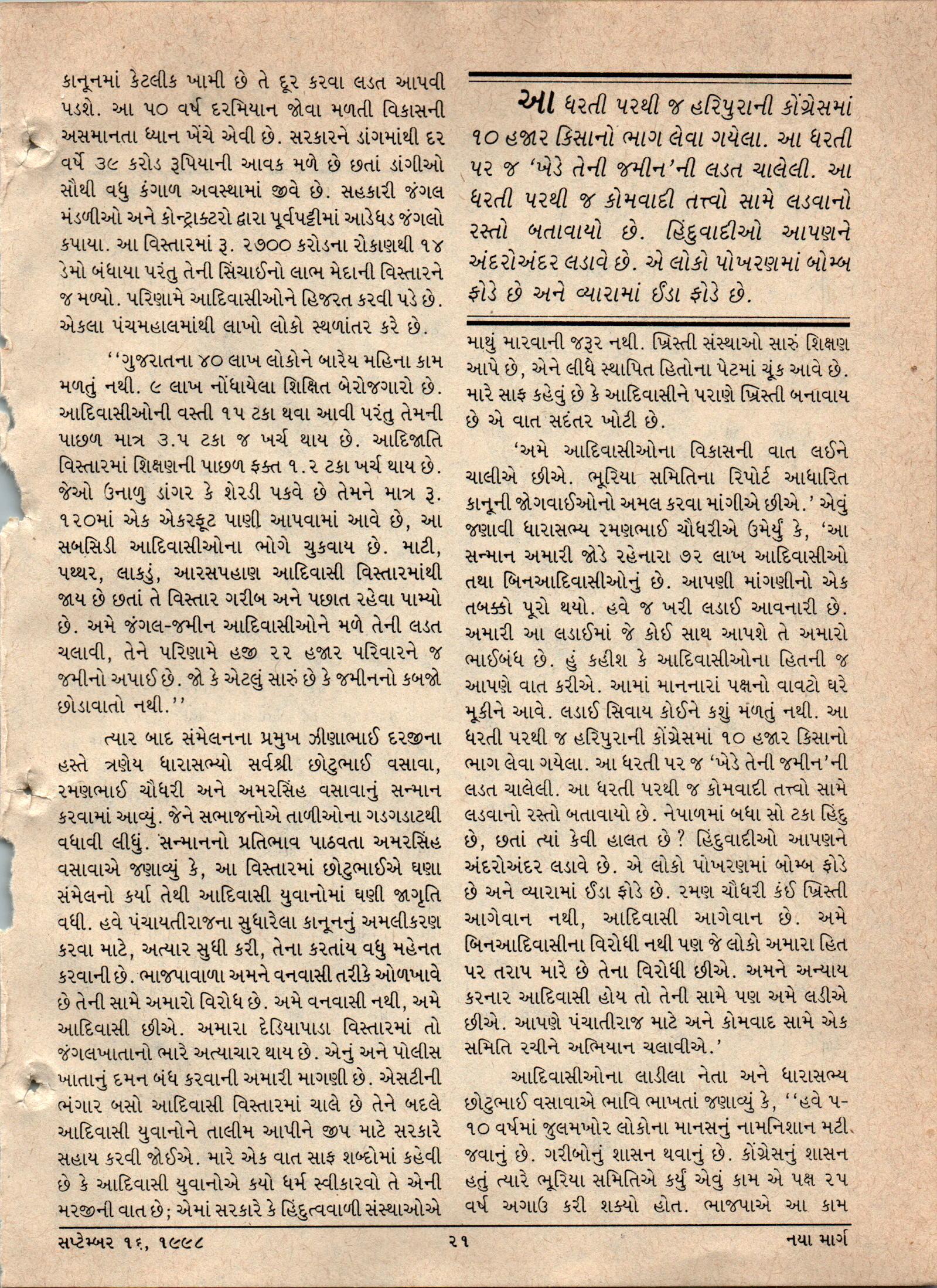 કાનૂનમાં કેટલીક ખામી છે તે દૂર કરવા લડત આપવી પડશે. આ ૫૦ વર્ષ દરમિયાન જોવા મળતી વિકાસની અસમાનતા ધ્યાન ખેંચે એવી છે. સરકારને ડાંગમાંથી દર વર્ષે ૩૯ કરોડ રૂપિયાની આવક મળે છે છતાં ડાંગીઓ સૌથી વધુ કંગાળ અવસ્થામાં જીવે છે. સહકારી જંગલ મંડળીઓ અને કોન્ટ્રાક્ટરો દ્વારા પૂર્વપટ્ટીમાં આડેધડ જંગલો કપાયા. આ વિસ્તારમાં રૂ. ૨૭૦૦ કરોડના રોકાણથી ૧૪ ડેમો બંધાયા પરંતુ તેની સિંચાઈનો લાભ મેદાની વિસ્તારને જ મળ્યો. પરિણામે આદિવાસીઓને હિજરત કરવી પડે છે. એકલા પંચમહાલમાંથી લાખો લોકો સ્થળાંતર કરે છે.

''ગુજરાતના ૪૦ લાખ લોકોને બારેય મહિના કામ મળતું નથી. ૯ લાખ નોંધાયેલા શિક્ષિત બેરોજગારો છે. આદિવાસીઓની વસ્તી ૧૫ ટકા થવા આવી પરંતુ તેમની પાછળ માત્ર ૩.૫ ટકા જ ખર્ચ થાય છે. આદિજાતિ વિસ્તારમાં શિક્ષણની પાછળ ફક્ત ૧.૨ ટકા ખર્ચ થાય છે. જેઓ ઉનાળુ ડાંગર કે શેરડી પકવે છે તેમને માત્ર રૂ. ૧૨૦માં એક એકરફૂટ પાણી આપવામાં આવે છે, આ સબસિડી આદિવાસીઓના ભોગે ચુકવાય છે. માટી, પથ્થર, લાકડું, આરસપહાણ આદિવાસી વિસ્તારમાંથી જાય છે છતાં તે વિસ્તાર ગરીબ અને પછાત રહેવા પામ્યો છે. અમે જંગલ-જમીન આદિવાસીઓને મળે તેની લડત ચલાવી, તેને પરિણામે હજી ૨૨ હજાર પરિવારને જ જમીનો અપાઈ છે. જો કે એટલું સારું છે કે જમીનનો કબજો છોડાવાતો નથી.''

ત્યાર બાદ સંમેલનના પ્રમુખ ઝીણાભાઈ દરજીના હસ્તે ત્રણેય ધારાસભ્યો સર્વશ્રી છોટુભાઈ વસાવા, રમણભાઈ ચૌધરી અને અમરસિંહ વસાવાનું સન્માન કરવામાં આવ્યું. જેને સભાજનોએ તાળીઓના ગડગડાટથી વધાવી લીધું. સન્માનનો પ્રતિભાવ પાઠવતા અમરસિંહ વસાવાએ જણાવ્યું કે, આ વિસ્તારમાં છોટુભાઈએ ઘણા સંમેલનો કર્યા તેથી આદિવાસી યુવાનોમાં ઘણી જાગૃતિ વધી. હવે પંચાયતીરાજના સુધારેલા કાનૂનનું અમલીકરણ કરવા માટે, અત્યાર સુધી કરી, તેના કરતાંય વધુ મહેનત કરવાની છે. ભાજપાવાળા અમને વનવાસી તરીકે ઓળખાવે છે તેની સામે અમારો વિરોધ છે. અમે વનવાસી નથી, અમે આદિવાસી છીએ. અમારા દેડિયાપાડા વિસ્તારમાં તો જંગલખાતાનો ભારે અત્યાચાર થાય છે. એનું અને પોલીસ ખાતાનું દમન બંધ કરવાની અમારી માગણી છે. એસટીની ભંગાર બસો આદિવાસી વિસ્તારમાં ચાલે છે તેને બદલે આદિવાસી યુવાનોને તાલીમ આપીને જીપ માટે સરકારે સહાય કરવી જોઈએ. મારે એક વાત સાફ શબ્દોમાં કહેવી છે કે આદિવાસી યુવાનોએ કયો ધર્મ સ્વીકારવો તે એની મરજીની વાત છે; એમાં સરકારે કે હિંદુત્વવાળી સંસ્થાઓએ

આ ધરતી પરથી જ હરિપુરાની કોંગ્રેસમાં ૧૦ હજાર કિસાનો ભાગ લેવા ગયેલા. આ ધરતી પર જ 'ખેડે તેની જમીન'ની લડત ચાલેલી. આ ધરતી પરથી જ કોમવાદી તત્ત્વો સામે લડવાનો રસ્તો બતાવાયો છે. હિંદુવાદીઓ આપણને અંદરોઅંદર લડાવે છે. એ લોકો પોખરણમાં બોમ્બ ફોડે છે અને વ્યારામાં ઈંડા ફોડે છે.

માથું મારવાની જરૂર નથી. ખ્રિસ્તી સંસ્થાઓ સારું શિક્ષણ આપે છે, એને લીધે સ્થાપિત હિતોના પેટમાં ચૂંક આવે છે. મારે સાફ કહેવું છે કે આદિવાસીને પરાણે ખ્રિસ્તી બનાવાય છે એ વાત સદંતર ખોટી છે.

'અમે આદિવાસીઓના વિકાસની વાત લઈને ચાલીએ છીએ. ભૂરિયા સમિતિના રિપોર્ટ આધારિત કાનૂની જોગવાઈઓનો અમલ કરવા માંગીએ છીએ.' એવું જણાવી ધારાસભ્ય રમણભાઈ ચૌધરીએ ઉમેર્યું કે, 'આ સન્માન અમારી જોડે રહેનારા ૭૨ લાખ આદિવાસીઓ તથા બિનઆદિવાસીઓનું છે. આપણી માંગણીનો એક તબક્કો પૂરો થયો. હવે જ ખરી લડાઈ આવનારી છે. અમારી આ લડાઈમાં જે કોઈ સાથ આપશે તે અમારો ભાઈબંધ છે. હું કહીશ કે આદિવાસીઓના હિતની જ આપણે વાત કરીએ. આમાં માનનારાં પક્ષનો વાવટો ઘરે મૂકીને આવે. લડાઈ સિવાય કોઈને કશું મળતું નથી. આ ધરતી પરથી જ હરિપુરાની કોંગ્રેસમાં ૧૦ હજાર કિસાનો ભાગ લેવા ગયેલા. આ ધરતી પર જ 'ખેડે તેની જમીન'ની લડત ચાલેલી. આ ધરતી પરથી જ કોમવાદી તત્ત્વો સામે લડવાનો રસ્તો બતાવાયો છે. નેપાળમાં બધા સો ટકા હિંદુ છે, છતાં ત્યાં કેવી હાલત છે? હિંદુવાદીઓ આપણને અંદરોઅંદર લડાવે છે. એ લોકો પોખરણમાં બોમ્બ ફોડે છે અને વ્યારામાં ઈંડા ફોડે છે. રમણ ચૌધરી કંઈ ખ્રિસ્તી આગેવાન નથી, આદિવાસી આગેવાન છે. અમે બિનઆદિવાસીના વિરોધી નથી પણ જે લોકો અમારા હિત પર તરાપ મારે છે તેના વિરોધી છીએ. અમને અન્યાય કરનાર આદિવાસી હોય તો તેની સામે પણ અમે લડીએ છીએ. આપણે પંચાતીરાજ માટે અને કોમવાદ સામે એક સમિતિ રચીને અભિયાન ચલાવીએ.'

આદિવાસીઓના લાડીલા નેતા અને ધારાસભ્ય છોટુભાઈ વસાવાએ ભાવિ ભાખતાં જણાવ્યું કે, ''હવે ૫-૧૦ વર્ષમાં જુલમખોર લોકોના માનસનું નામનિશાન મટી જવાનું છે. ગરીબોનું શાસન થવાનું છે. કોંગ્રેસનું શાસન હતું ત્યારે ભૂરિયા સમિતિએ કર્યું એવું કામ એ પક્ષ ૨૫ વર્ષ અગાઉ કરી શક્યો હોત. ભાજપાએ આ કામ

સપ્ટેમ્બર ૧૬, ૧૯૯૮ ૨૧ નયા માર્ગ